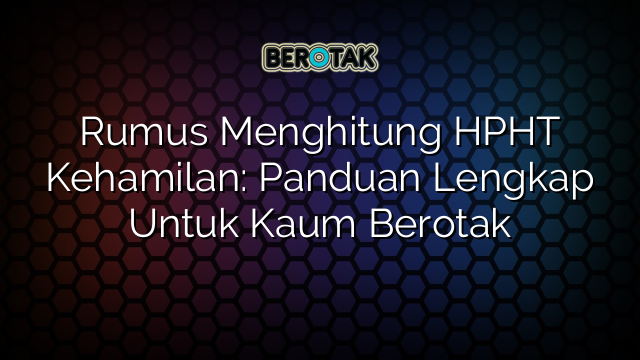 BEROTAK

Rumus Menghitung HPHT Kehamilan: Panduan Lengkap Untuk Kaum Berotak